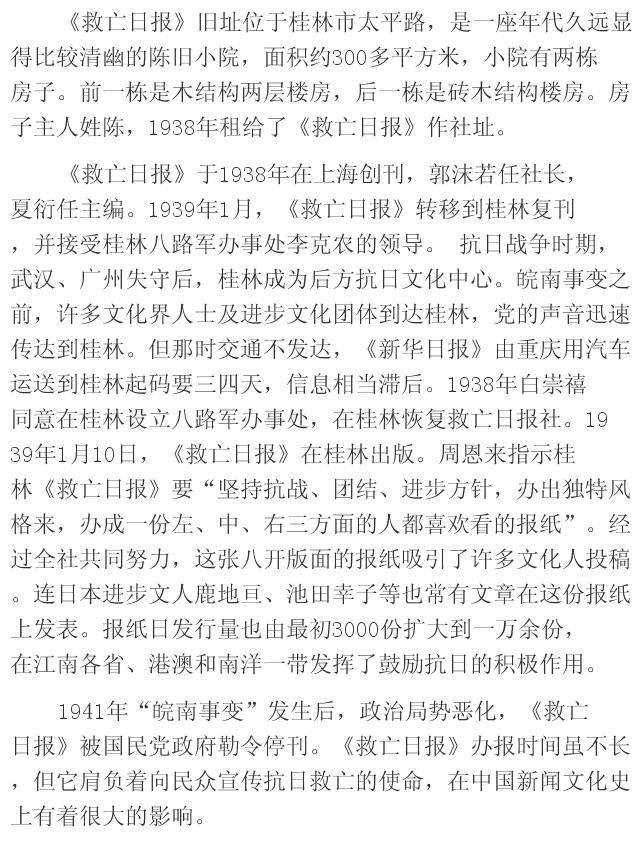 《救亡日报》旧址位于桂林市太平路，是一座年代久远显得比较清幽的陈旧小院，面积约300多平方米，小院有两栋房子。前一栋是木结构两层楼房，后一栋是砖木结构楼房。房子主人姓陈，1938年租给了《救亡日报》作社址。

《救亡日报》于1938年在上海创刊，郭沫若任社长，夏衍任主编。1939年1月，《救亡日报》转移到桂林复刊，并接受桂林八路军办事处李克农的领导。 抗日战争时期，武汉、广州失守后，桂林成为后方抗日文化中心。皖南事变之前，许多文化界人士及进步文化团体到达桂林，党的声音迅速传达到桂林。但那时交通不发达，《新华日报》由重庆用汽车运送到桂林起码要三四天，信息相当滞后。1938年白崇禧同意在桂林设立八路军办事处，在桂林恢复救亡日报社。1939年1月10日，《救亡日报》在桂林出版。周恩来指示桂林《救亡日报》要“坚持抗战、团结、进步方针，办出独特风格来，办成一份左、中、右三方面的人都喜欢看的报纸”。经过全社共同努力，这张八开版面的报纸吸引了许多文化人投稿。连日本进步文人鹿地亘、池田幸子等也常有文章在这份报纸上发表。报纸日发行量也由最初3000份扩大到一万余份，在江南各省、港澳和南洋一带发挥了鼓励抗日的积极作用。

1941年“皖南事变”发生后，政治局势恶化，《救亡日报》被国民党政府勒令停刊。《救亡日报》办报时间虽不长，但它肩负着向民众宣传抗日救亡的使命，在中国新闻文化史上有着很大的影响。